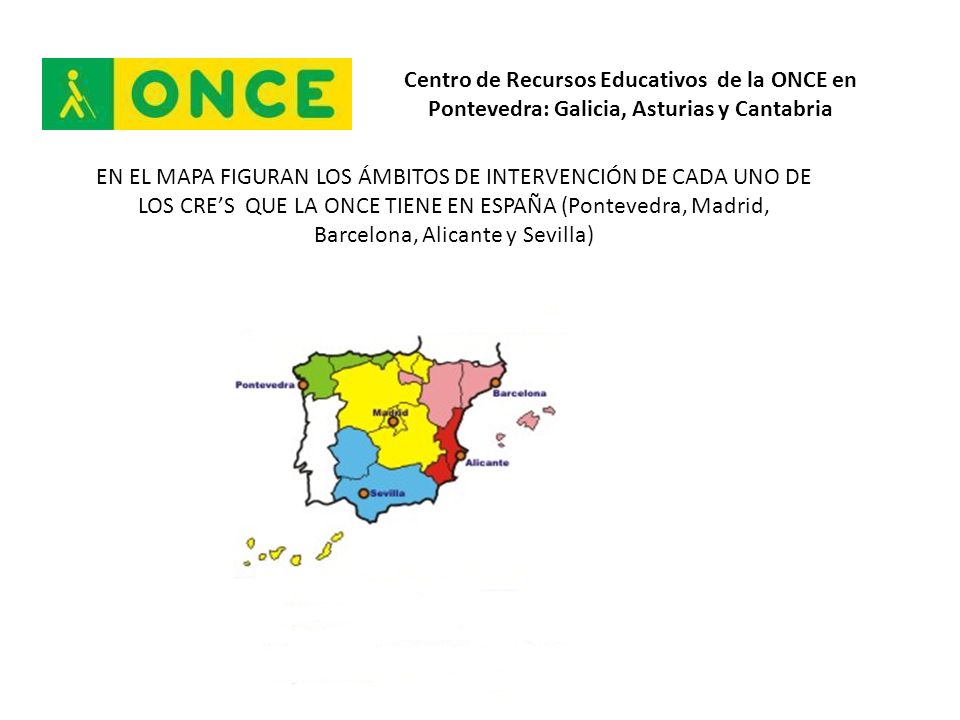 ONCE

Centro de Recursos Educativos de la ONCE en Pontevedra: Galicia, Asturias y Cantabria

EN EL MAPA FIGURAN LOS ÁMBITOS DE INTERVENCIÓN DE CADA UNO DE LOS CRE'S QUE LA ONCE TIENE EN ESPAÑA (Pontevedra, Madrid, Barcelona, Alicante y Sevilla)

Pontevedra
Madrid
Barcelona
Alicante
Sevilla